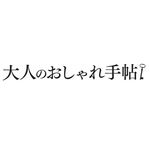 大人のおしゃれ手帖